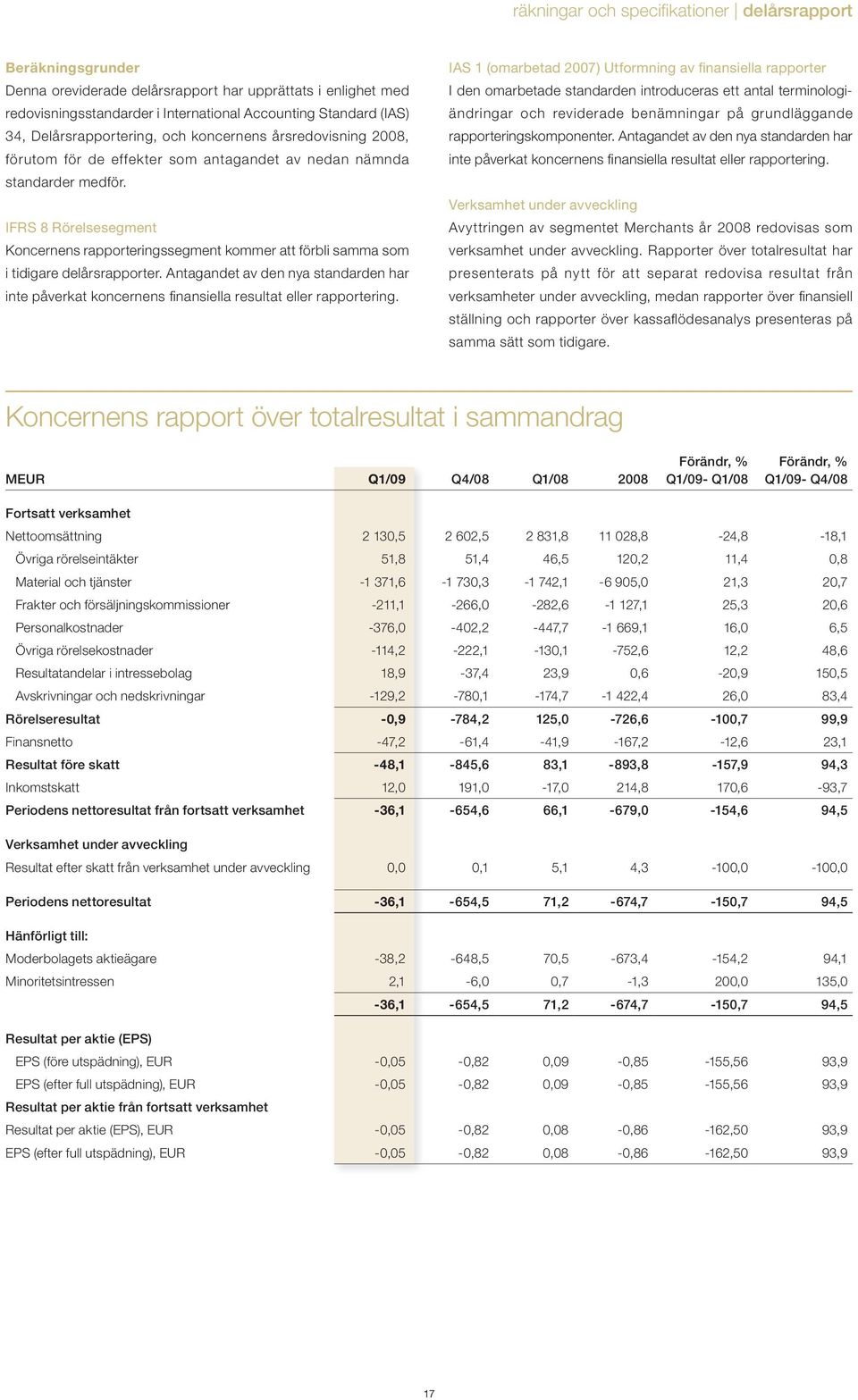 räkningar och specifikationer | delårsrapport

Beräkningsgrunder
Denna oreviderade delårsrapport har upprättats i enlighet med redovisningsstandarder i International Accounting Standard (IAS) 34, Delårsrapportering, och koncernens årsredovisning 2008, förutom för de effekter som antagandet av nedan nämnda standarder medför.

IFRS 8 Rörelsesegment
Koncernens rapporteringssegment kommer att förbli samma som i tidigare delårsrapporter. Antagandet av den nya standarden har inte påverkat koncernens finansiella resultat eller rapportering.

IAS 1 (omarbetad 2007) Utformning av finansiella rapporter
I den omarbetade standarden introduceras ett antal terminologiändringar och reviderade benämningar på grundläggande rapporteringskomponenter. Antagandet av den nya standarden har inte påverkat koncernens finansiella resultat eller rapportering.

Verksamhet under avveckling
Avyttringen av segmentet Merchants år 2008 redovisas som verksamhet under avveckling. Rapporter över totalresultat har presenterats på nytt för att separat redovisa resultat från verksamheter under avveckling, medan rapporter över finansiell ställning och rapporter över kassaflödesanalys presenteras på samma sätt som tidigare.

Koncernens rapport över totalresultat i sammandrag

| MEUR | Q1/09 | Q4/08 | Q1/08 | 2008 | Förändr, % Q1/09- Q1/08 | Förändr, % Q1/09- Q4/08 |
|---|---|---|---|---|---|---|
| Fortsatt verksamhet | | | | | | |
| Nettoomsättning | 2 130,5 | 2 602,5 | 2 831,8 | 11 028,8 | -24,8 | -18,1 |
| Övriga rörelseintäkter | 51,8 | 51,4 | 46,5 | 120,2 | 11,4 | 0,8 |
| Material och tjänster | -1 371,6 | -1 730,3 | -1 742,1 | -6 905,0 | 21,3 | 20,7 |
| Frakter och försäljningskommissioner | -211,1 | -266,0 | -282,6 | -1 127,1 | 25,3 | 20,6 |
| Personalkostnader | -376,0 | -402,2 | -447,7 | -1 669,1 | 16,0 | 6,5 |
| Övriga rörelsekostnader | -114,2 | -222,1 | -130,1 | -752,6 | 12,2 | 48,6 |
| Resultatandelar i intressebolag | 18,9 | -37,4 | 23,9 | 0,6 | -20,9 | 150,5 |
| Avskrivningar och nedskrivningar | -129,2 | -780,1 | -174,7 | -1 422,4 | 26,0 | 83,4 |
| Rörelseresultat | -0,9 | -784,2 | 125,0 | -726,6 | -100,7 | 99,9 |
| Finansnetto | -47,2 | -61,4 | -41,9 | -167,2 | -12,6 | 23,1 |
| Resultat före skatt | -48,1 | -845,6 | 83,1 | -893,8 | -157,9 | 94,3 |
| Inkomstskatt | 12,0 | 191,0 | -17,0 | 214,8 | 170,6 | -93,7 |
| Periodens nettoresultat från fortsatt verksamhet | -36,1 | -654,6 | 66,1 | -679,0 | -154,6 | 94,5 |
| Verksamhet under avveckling | | | | | | |
| Resultat efter skatt från verksamhet under avveckling | 0,0 | 0,1 | 5,1 | 4,3 | -100,0 | -100,0 |
| Periodens nettoresultat | -36,1 | -654,5 | 71,2 | -674,7 | -150,7 | 94,5 |
| Hänförligt till: | | | | | | |
| Moderbolagets aktieägare | -38,2 | -648,5 | 70,5 | -673,4 | -154,2 | 94,1 |
| Minoritetsintressen | 2,1 | -6,0 | 0,7 | -1,3 | 200,0 | 135,0 |
| | -36,1 | -654,5 | 71,2 | -674,7 | -150,7 | 94,5 |
| Resultat per aktie (EPS) | | | | | | |
| EPS (före utspädning), EUR | -0,05 | -0,82 | 0,09 | -0,85 | -155,56 | 93,9 |
| EPS (efter full utspädning), EUR | -0,05 | -0,82 | 0,09 | -0,85 | -155,56 | 93,9 |
| Resultat per aktie från fortsatt verksamhet | | | | | | |
| Resultat per aktie (EPS), EUR | -0,05 | -0,82 | 0,08 | -0,86 | -162,50 | 93,9 |
| EPS (efter full utspädning), EUR | -0,05 | -0,82 | 0,08 | -0,86 | -162,50 | 93,9 |

17